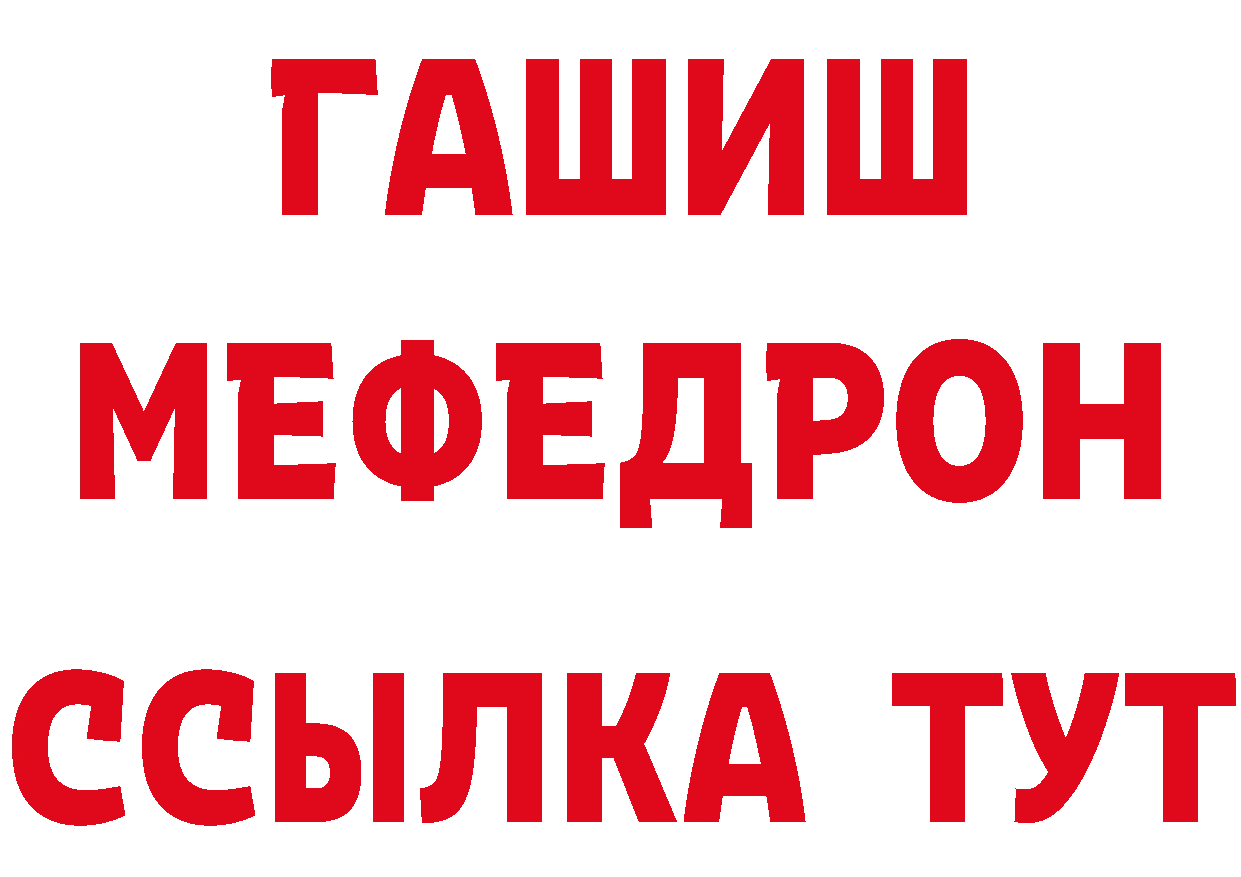 ГАШИШ
МЕФЕДРОН
ССЫЛКА ТУТ